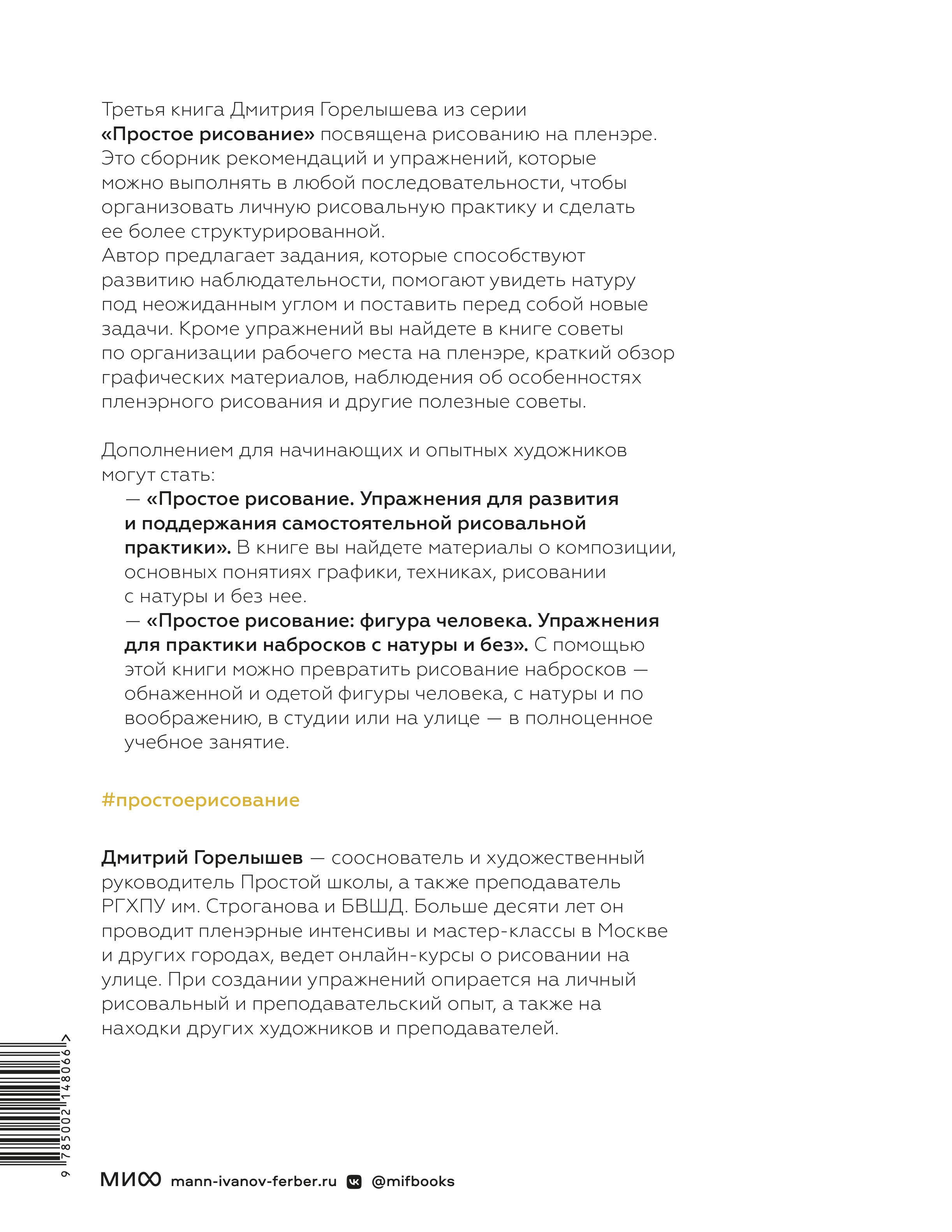 Третья книга Дмитрия Горелышева из серии «Простое рисование» посвящена рисованию на пленэре. Это сборник рекомендаций и упражнений, которые можно выполнять в любой последовательности, чтобы организовать личную рисовальную практику и сделать ее более структурированной.
Автор предлагает задания, которые способствуют развитию наблюдательности, помогают увидеть натуру под неожиданным углом и поставить перед собой новые задачи. Кроме упражнений вы найдете в книге советы по организации рабочего места на пленэре, краткий обзор графических материалов, наблюдения об особенностях пленэрного рисования и другие полезные советы.

Дополнением для начинающих и опытных художников могут стать:
— «Простое рисование. Упражнения для развития и поддержания самостоятельной рисовальной практики». В книге вы найдете материалы о композиции, основных понятиях графики, техниках, рисовании с натуры и без нее.
— «Простое рисование: фигура человека. Упражнения для практики набросков с натуры и без». С помощью этой книги можно превратить рисование набросков — обнаженной и одетой фигуры человека, с натуры и по воображению, в студии или на улице — в полноценное учебное занятие.

#простоерисование

Дмитрий Горелышев — сооснователь и художественный руководитель Простой школы, а также преподаватель РГХПУ им. Строганова и БВШД. Больше десяти лет он проводит пленэрные интенсивы и мастер-классы в Москве и других городах, ведет онлайн-курсы о рисовании на улице. При создании упражнений опирается на личный рисовальный и преподавательский опыт, а также на находки других художников и преподавателей.

9 785002 148066 >

МИФ mann-ivanov-ferber.ru @mifbooks